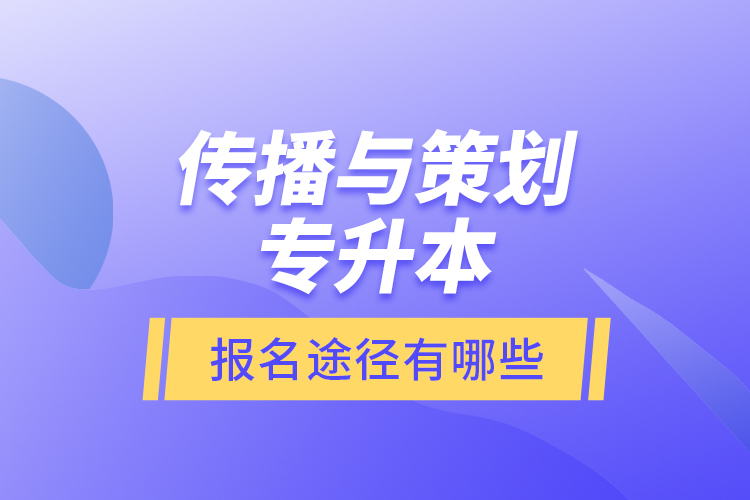 传播与策划
专升本

报名途径有哪些